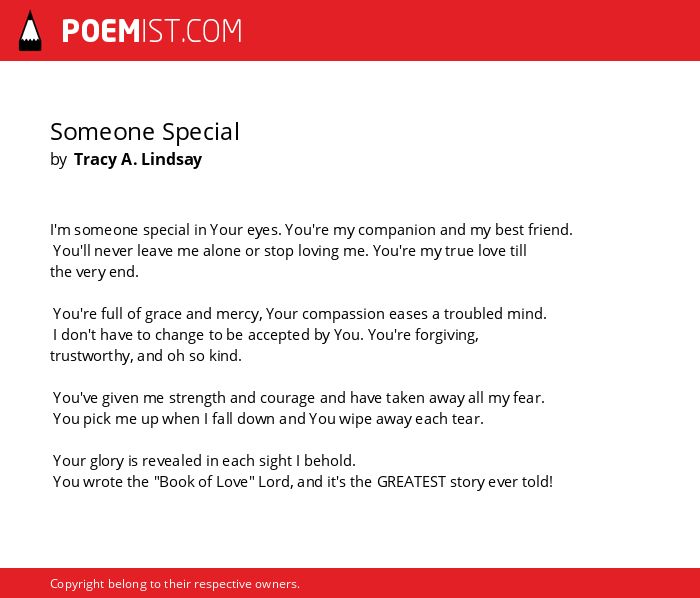 POEMIST.COM

Someone Special
by Tracy A. Lindsay

I'm someone special in Your eyes. You're my companion and my best friend.
You'll never leave me alone or stop loving me. You're my true love till
the very end.

You're full of grace and mercy, Your compassion eases a troubled mind.
I don't have to change to be accepted by You. You're forgiving,
trustworthy, and oh so kind.

You've given me strength and courage and have taken away all my fear.
You pick me up when I fall down and You wipe away each tear.

Your glory is revealed in each sight I behold.
You wrote the "Book of Love" Lord, and it's the GREATEST story ever told!

Copyright belong to their respective owners.